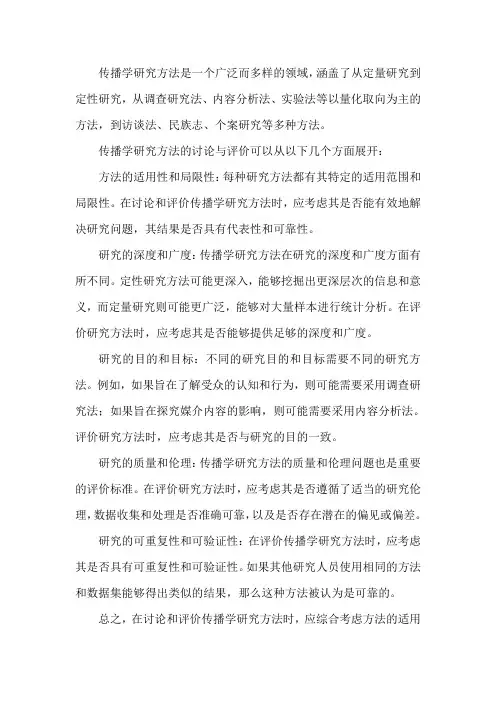 传播学研究方法是一个广泛而多样的领域，涵盖了从定量研究到定性研究，从调查研究法、内容分析法、实验法等以量化取向为主的方法，到访谈法、民族志、个案研究等多种方法。

传播学研究方法的讨论与评价可以从以下几个方面展开：

方法的适用性和局限性：每种研究方法都有其特定的适用范围和局限性。在讨论和评价传播学研究方法时，应考虑其是否能有效地解决研究问题，其结果是否具有代表性和可靠性。

研究的深度和广度：传播学研究方法在研究的深度和广度方面有所不同。定性研究方法可能更深入，能够挖掘出更深层次的信息和意义，而定量研究则可能更广泛，能够对大量样本进行统计分析。在评价研究方法时，应考虑其是否能够提供足够的深度和广度。

研究的目的和目标：不同的研究目的和目标需要不同的研究方法。例如，如果旨在了解受众的认知和行为，则可能需要采用调查研究法；如果旨在探究媒介内容的影响，则可能需要采用内容分析法。评价研究方法时，应考虑其是否与研究的目的一致。

研究的质量和伦理：传播学研究方法的质量和伦理问题也是重要的评价标准。在评价研究方法时，应考虑其是否遵循了适当的研究伦理，数据收集和处理是否准确可靠，以及是否存在潜在的偏见或偏差。

研究的可重复性和可验证性：在评价传播学研究方法时，应考虑其是否具有可重复性和可验证性。如果其他研究人员使用相同的方法和数据集能够得出类似的结果，那么这种方法被认为是可靠的。

总之，在讨论和评价传播学研究方法时，应综合考虑方法的适用